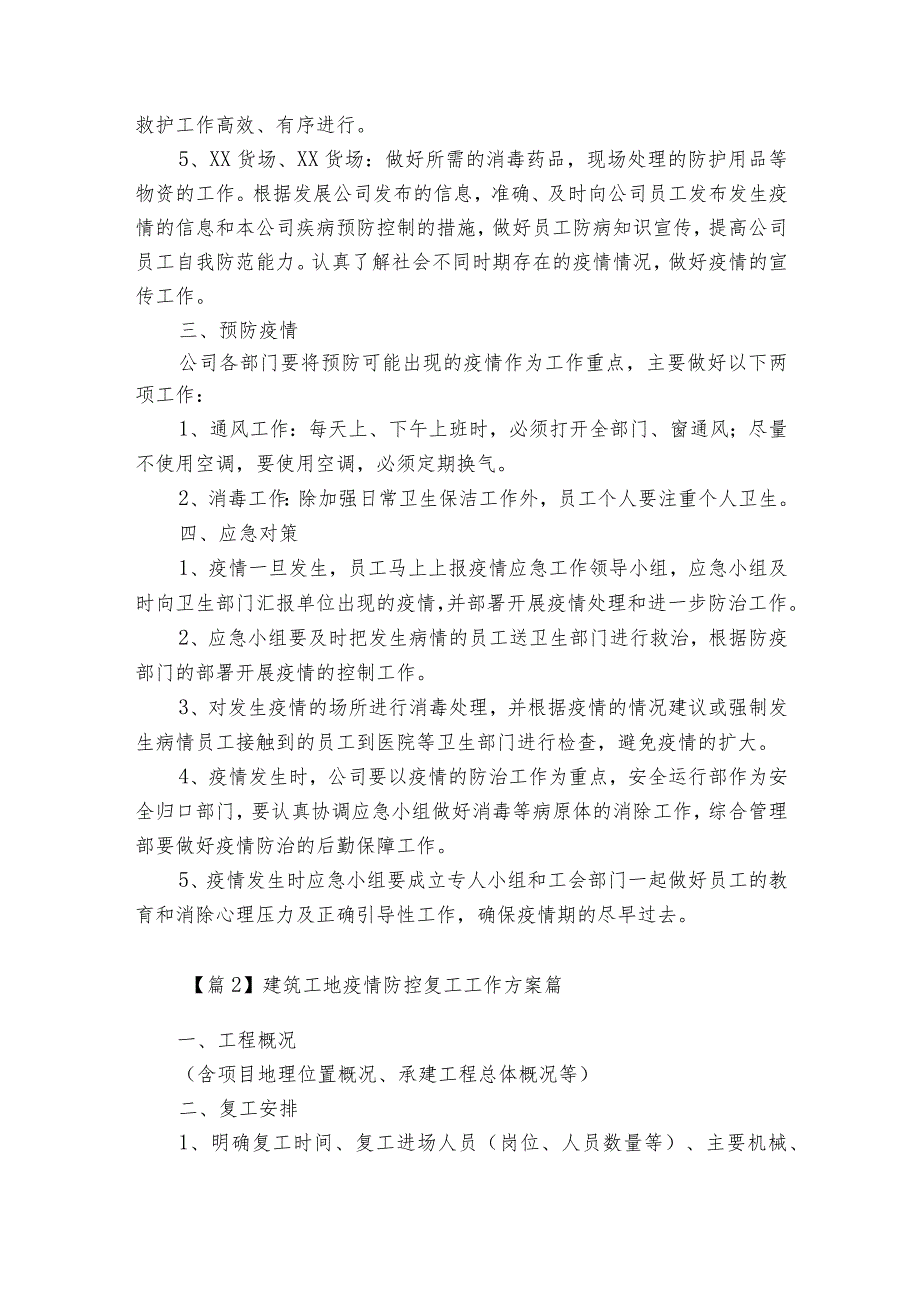 救护工作高效、有序进行。

5、XX货场、XX货场：做好所需的消毒药品，现场处理的防护用品等物资的工作。根据发展公司发布的信息，准确、及时向公司员工发布发生疫情的信息和本公司疾病预防控制的措施，做好员工防病知识宣传，提高公司员工自我防范能力。认真了解社会不同时期存在的疫情情况，做好疫情的宣传工作。

三、预防疫情

公司各部门要将预防可能出现的疫情作为工作重点，主要做好以下两项工作：

1、通风工作：每天上、下午上班时，必须打开全部门、窗通风；尽量不使用空调，要使用空调，必须定期换气。

2、消毒工作：除加强日常卫生保洁工作外，员工个人要注重个人卫生。

四、应急对策

1、疫情一旦发生，员工马上上报疫情应急工作领导小组，应急小组及时向卫生部门汇报单位出现的疫情，并部署开展疫情处理和进一步防治工作。

2、应急小组要及时把发生病情的员工送卫生部门进行救治，根据防疫部门的部署开展疫情的控制工作。

3、对发生疫情的场所进行消毒处理，并根据疫情的情况建议或强制发生病情员工接触到的员工到医院等卫生部门进行检查，避免疫情的扩大。

4、疫情发生时，公司要以疫情的防治工作为重点，安全运行部作为安全归口部门，要认真协调应急小组做好消毒等病原体的消除工作，综合管理部要做好疫情防治的后勤保障工作。

5、疫情发生时应急小组要成立专人小组和工会部门一起做好员工的教育和消除心理压力及正确引导性工作，确保疫情期的尽早过去。

【篇2】建筑工地疫情防控复工工作方案篇

一、工程概况

（含项目地理位置概况、承建工程总体概况等）

二、复工安排

1、明确复工时间、复工进场人员（岗位、人员数量等）、主要机械、